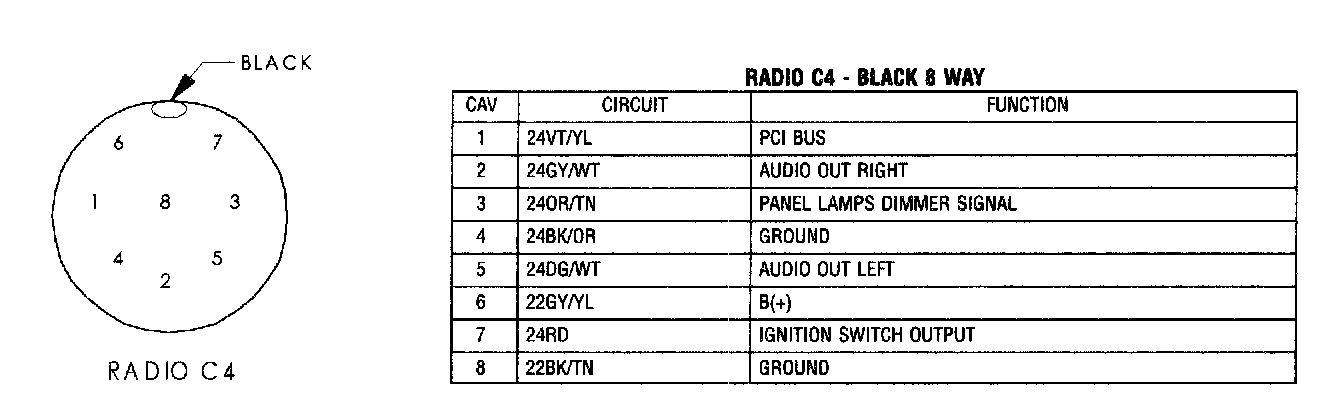 BLACK

6 7
1 8 3
4 5
2

RADIO C4

RADIO C4 - BLACK 8 WAY

| CAV | CIRCUIT | FUNCTION |
|---|---|---|
| 1 | 24VT/YL | PCI BUS |
| 2 | 24GY/WT | AUDIO OUT RIGHT |
| 3 | 24OR/TN | PANEL LAMPS DIMMER SIGNAL |
| 4 | 24BK/OR | GROUND |
| 5 | 24DG/WT | AUDIO OUT LEFT |
| 6 | 22GY/YL | B(+) |
| 7 | 24RD | IGNITION SWITCH OUTPUT |
| 8 | 22BK/TN | GROUND |